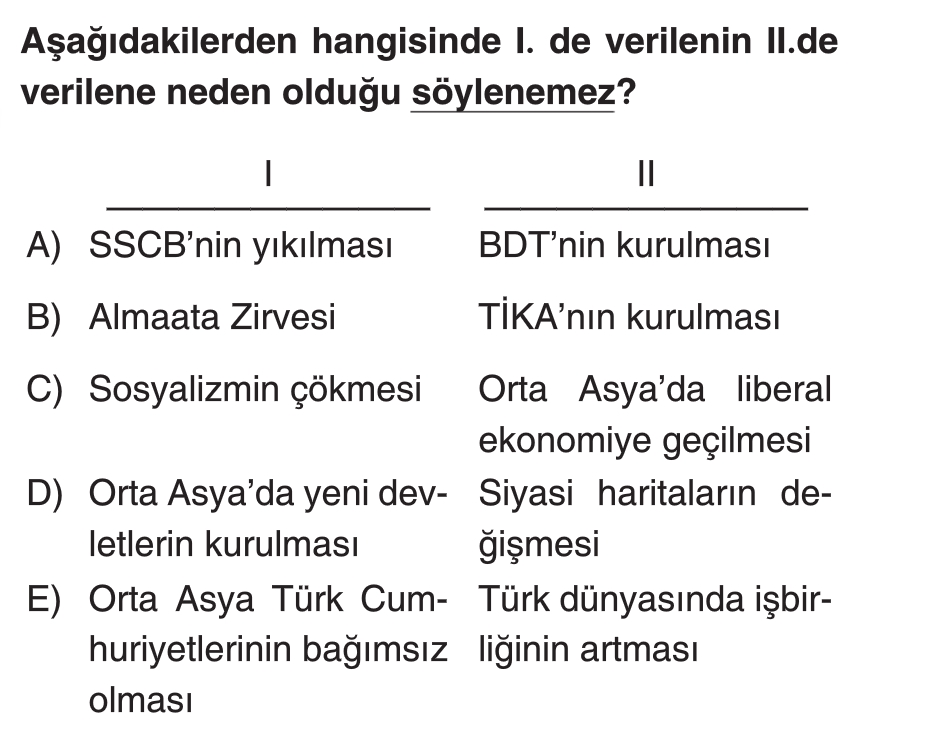 Aşağıdakilerden hangisinde I. de verilenin II.de verilene neden olduğu söylenemez?

| | I | II |
|---|---|---|
| A) | SSCB'nin yıkılması | BDT'nin kurulması |
| B) | Almaata Zirvesi | TİKA'nın kurulması |
| C) | Sosyalizmin çökmesi | Orta Asya'da liberal ekonomiye geçilmesi |
| D) | Orta Asya'da yeni devletlerin kurulması | Siyasi haritaların değişmesi |
| E) | Orta Asya Türk Cumhuriyetlerinin bağımsız olması | Türk dünyasında işbirliğinin artması |